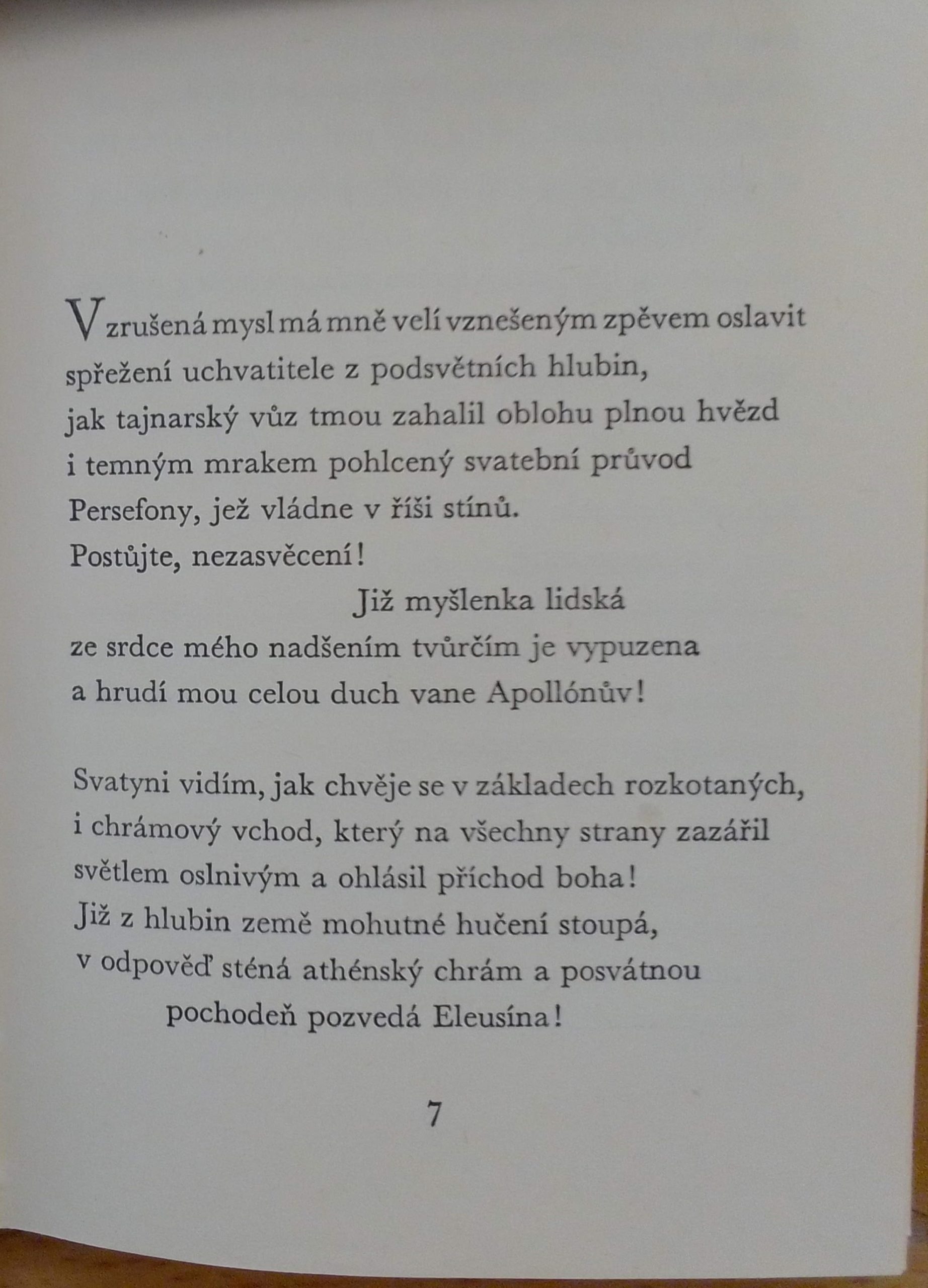 Vzrušená mysl má mně velí vznešeným zpěvem oslavit
spřežení uchvatitele z podsvětních hlubin,
jak tajnarský vůz tmou zahalil oblohu plnou hvězd
i temným mrakem pohlcený svatební průvod
Persefony, jež vládne v říši stínů.
Postůjte, nezasvěcení!
Již myšlenka lidská
ze srdce mého nadšením tvůrčím je vypuzena
a hrudí mou celou duch vane Apollónův!

Svatyni vidím, jak chvěje se v základech rozkotaných,
i chrámový vchod, který na všechny strany zazářil
světlem oslnivým a ohlásil příchod boha!
Již z hlubin země mohutné hučení stoupá,
v odpověď sténá athénský chrám a posvátnou
pochodeň pozvedá Eleusína!

7